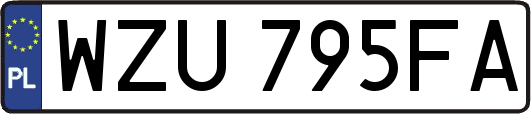 PL
WZU 795FA